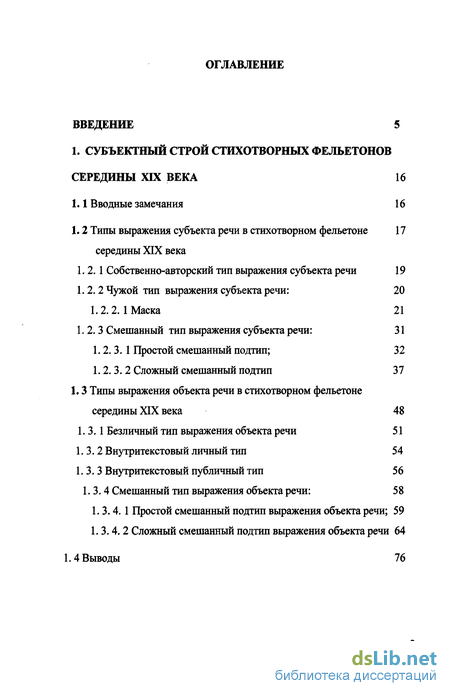 ОГЛАВЛЕНИЕ

ВВЕДЕНИЕ 5

1. СУБЪЕКТНЫЙ СТРОЙ СТИХОТВОРНЫХ ФЕЛЬЕТОНОВ СЕРЕДИНЫ XIX ВЕКА 16

1. 1 Вводные замечания 16

1. 2 Типы выражения субъекта речи в стихотворном фельетоне середины XIX века 17

1. 2. 1 Собственно-авторский тип выражения субъекта речи 19

1. 2. 2 Чужой тип выражения субъекта речи: 20

1. 2. 2. 1 Маска 21

1. 2. 3 Смешанный тип выражения субъекта речи: 31

1. 2. 3. 1 Простой смешанный подтип; 32

1. 2. 3. 2 Сложный смешанный подтип 37

1. 3 Типы выражения объекта речи в стихотворном фельетоне середины XIX века 48

1. 3. 1 Безличный тип выражения объекта речи 51

1. 3. 2 Внутритекстовый личный тип 54

1. 3. 3 Внутритекстовый публичный тип 56

1. 3. 4 Смешанный тип выражения объекта речи: 58

1. 3. 4. 1 Простой смешанный подтип выражения объекта речи; 59

1. 3. 4. 2 Сложный смешанный подтип выражения объекта речи 64

1. 4 Выводы 76

dsLib.net
библиотека диссертаций